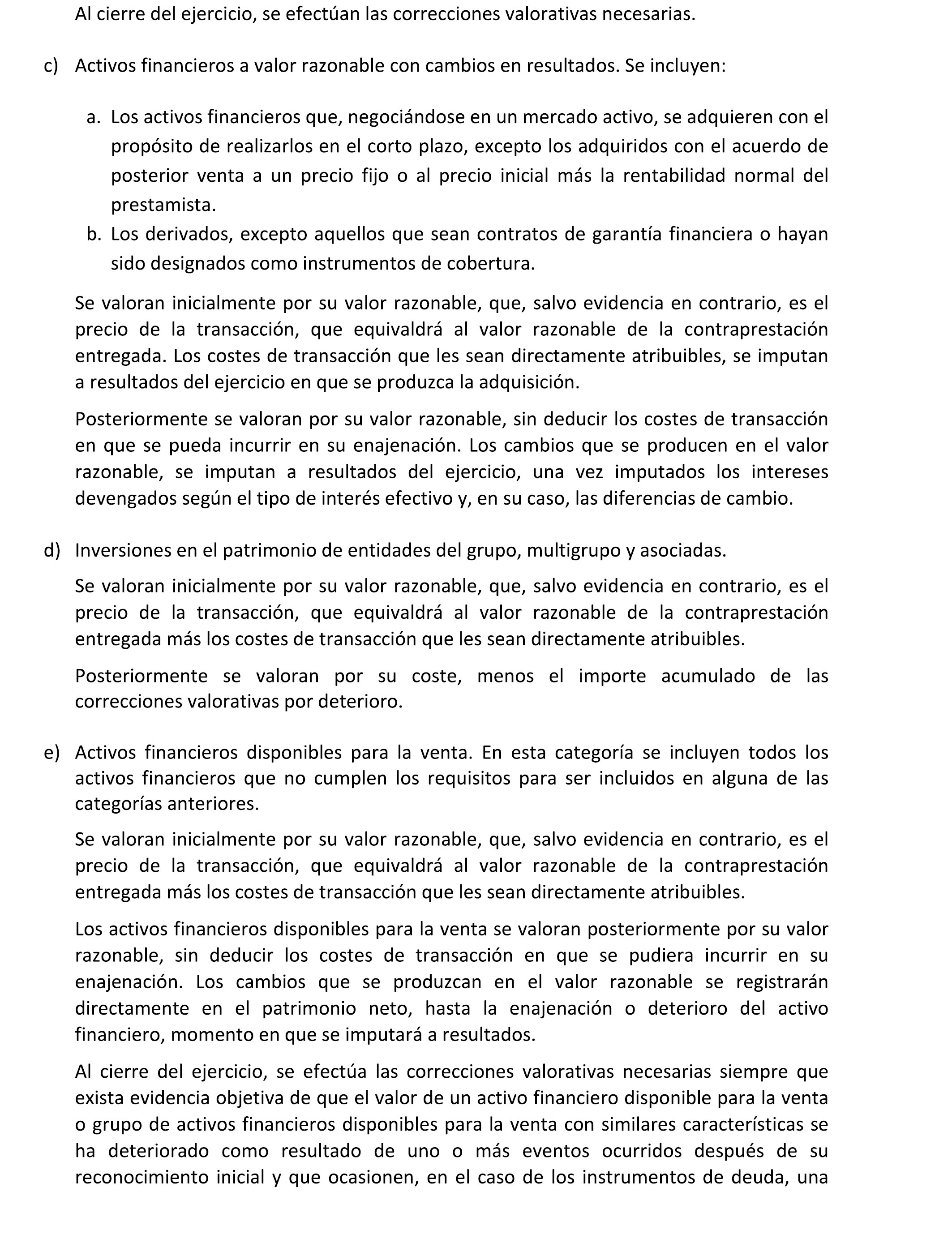 Al cierre del ejercicio, se efectúan las correcciones valorativas necesarias.

c) Activos financieros a valor razonable con cambios en resultados. Se incluyen:

a. Los activos financieros que, negociándose en un mercado activo, se adquieren con el propósito de realizarlos en el corto plazo, excepto los adquiridos con el acuerdo de posterior venta a un precio fijo o al precio inicial más la rentabilidad normal del prestamista.
b. Los derivados, excepto aquellos que sean contratos de garantía financiera o hayan sido designados como instrumentos de cobertura.

Se valoran inicialmente por su valor razonable, que, salvo evidencia en contrario, es el precio de la transacción, que equivaldrá al valor razonable de la contraprestación entregada. Los costes de transacción que les sean directamente atribuibles, se imputan a resultados del ejercicio en que se produzca la adquisición.

Posteriormente se valoran por su valor razonable, sin deducir los costes de transacción en que se pueda incurrir en su enajenación. Los cambios que se producen en el valor razonable, se imputan a resultados del ejercicio, una vez imputados los intereses devengados según el tipo de interés efectivo y, en su caso, las diferencias de cambio.

d) Inversiones en el patrimonio de entidades del grupo, multigrupo y asociadas.

Se valoran inicialmente por su valor razonable, que, salvo evidencia en contrario, es el precio de la transacción, que equivaldrá al valor razonable de la contraprestación entregada más los costes de transacción que les sean directamente atribuibles.

Posteriormente se valoran por su coste, menos el importe acumulado de las correcciones valorativas por deterioro.

e) Activos financieros disponibles para la venta. En esta categoría se incluyen todos los activos financieros que no cumplen los requisitos para ser incluidos en alguna de las categorías anteriores.

Se valoran inicialmente por su valor razonable, que, salvo evidencia en contrario, es el precio de la transacción, que equivaldrá al valor razonable de la contraprestación entregada más los costes de transacción que les sean directamente atribuibles.

Los activos financieros disponibles para la venta se valoran posteriormente por su valor razonable, sin deducir los costes de transacción en que se pudiera incurrir en su enajenación. Los cambios que se produzcan en el valor razonable se registrarán directamente en el patrimonio neto, hasta la enajenación o deterioro del activo financiero, momento en que se imputará a resultados.

Al cierre del ejercicio, se efectúa las correcciones valorativas necesarias siempre que exista evidencia objetiva de que el valor de un activo financiero disponible para la venta o grupo de activos financieros disponibles para la venta con similares características se ha deteriorado como resultado de uno o más eventos ocurridos después de su reconocimiento inicial y que ocasionen, en el caso de los instrumentos de deuda, una